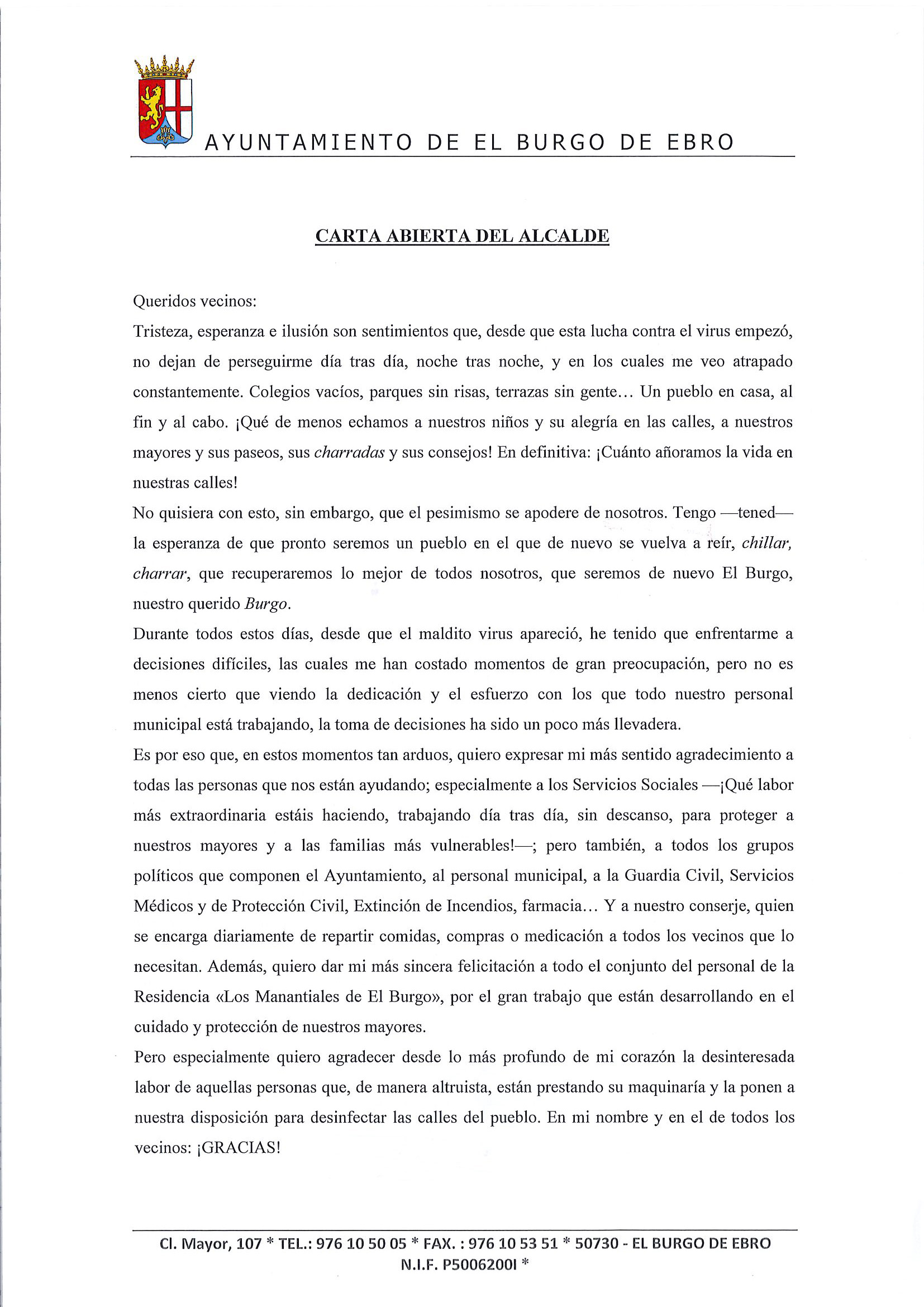 AYUNTAMIENTO DE EL BURGO DE EBRO

CARTA ABIERTA DEL ALCALDE

Queridos vecinos:

Tristeza, esperanza e ilusión son sentimientos que, desde que esta lucha contra el virus empezó, no dejan de perseguirme día tras día, noche tras noche, y en los cuales me veo atrapado constantemente. Colegios vacíos, parques sin risas, terrazas sin gente... Un pueblo en casa, al fin y al cabo. ¡Qué de menos echamos a nuestros niños y su alegría en las calles, a nuestros mayores y sus paseos, sus charradas y sus consejos! En definitiva: ¡Cuánto añoramos la vida en nuestras calles!

No quisiera con esto, sin embargo, que el pesimismo se apodere de nosotros. Tengo —tened— la esperanza de que pronto seremos un pueblo en el que de nuevo se vuelva a reír, chillar, charrar, que recuperaremos lo mejor de todos nosotros, que seremos de nuevo El Burgo, nuestro querido Burgo.

Durante todos estos días, desde que el maldito virus apareció, he tenido que enfrentarme a decisiones difíciles, las cuales me han costado momentos de gran preocupación, pero no es menos cierto que viendo la dedicación y el esfuerzo con los que todo nuestro personal municipal está trabajando, la toma de decisiones ha sido un poco más llevadera.

Es por eso que, en estos momentos tan arduos, quiero expresar mi más sentido agradecimiento a todas las personas que nos están ayudando; especialmente a los Servicios Sociales —¡Qué labor más extraordinaria estáis haciendo, trabajando día tras día, sin descanso, para proteger a nuestros mayores y a las familias más vulnerables!—; pero también, a todos los grupos políticos que componen el Ayuntamiento, al personal municipal, a la Guardia Civil, Servicios Médicos y de Protección Civil, Extinción de Incendios, farmacia... Y a nuestro conserje, quien se encarga diariamente de repartir comidas, compras o medicación a todos los vecinos que lo necesitan. Además, quiero dar mi más sincera felicitación a todo el conjunto del personal de la Residencia «Los Manantiales de El Burgo», por el gran trabajo que están desarrollando en el cuidado y protección de nuestros mayores.

Pero especialmente quiero agradecer desde lo más profundo de mi corazón la desinteresada labor de aquellas personas que, de manera altruista, están prestando su maquinaría y la ponen a nuestra disposición para desinfectar las calles del pueblo. En mi nombre y en el de todos los vecinos: ¡GRACIAS!

Cl. Mayor, 107 * TEL.: 976 10 50 05 * FAX. : 976 10 53 51 * 50730 - EL BURGO DE EBRO
N.I.F. P5006200I *